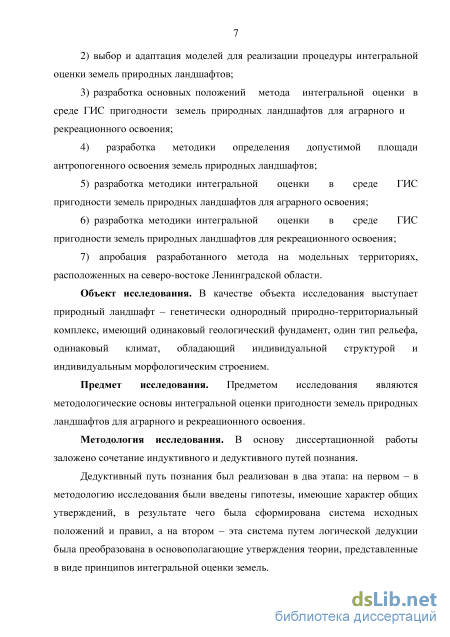 7

2) выбор и адаптация моделей для реализации процедуры интегральной оценки земель природных ландшафтов;

3) разработка основных положений метода интегральной оценки в среде ГИС пригодности земель природных ландшафтов для аграрного и рекреационного освоения;

4) разработка методики определения допустимой площади антропогенного освоения земель природных ландшафтов;

5) разработка методики интегральной оценки в среде ГИС пригодности земель природных ландшафтов для аграрного освоения;

6) разработка методики интегральной оценки в среде ГИС пригодности земель природных ландшафтов для рекреационного освоения;

7) апробация разработанного метода на модельных территориях, расположенных на северо-востоке Ленинградской области.

Объект исследования. В качестве объекта исследования выступает природный ландшафт – генетически однородный природно-территориальный комплекс, имеющий одинаковый геологический фундамент, один тип рельефа, одинаковый климат, обладающий индивидуальной структурой и индивидуальным морфологическим строением.

Предмет исследования. Предметом исследования являются методологические основы интегральной оценки пригодности земель природных ландшафтов для аграрного и рекреационного освоения.

Методология исследования. В основу диссертационной работы заложено сочетание индуктивного и дедуктивного путей познания.

Дедуктивный путь познания был реализован в два этапа: на первом – в методологию исследования были введены гипотезы, имеющие характер общих утверждений, в результате чего была сформирована система исходных положений и правил, а на втором – эта система путем логической дедукции была преобразована в основополагающие утверждения теории, представленные в виде принципов интегральной оценки земель.

dsLib.net
библиотека диссертаций